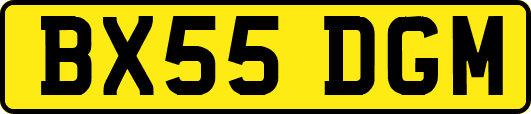 BX55 DGM